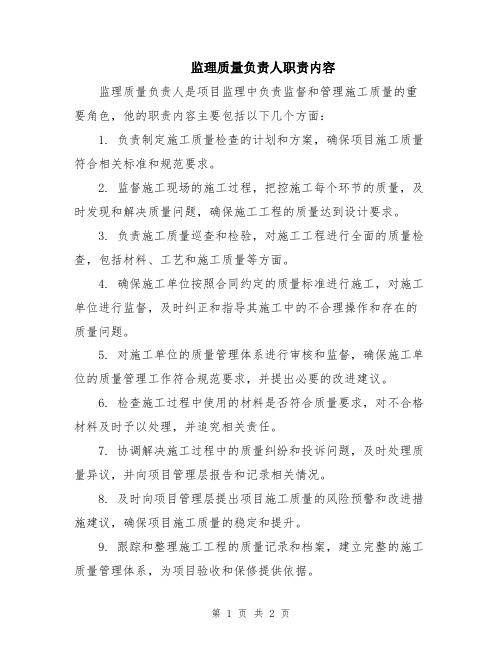 监理质量负责人职责内容

监理质量负责人是项目监理中负责监督和管理施工质量的重要角色，他的职责内容主要包括以下几个方面：

1. 负责制定施工质量检查的计划和方案，确保项目施工质量符合相关标准和规范要求。

2. 监督施工现场的施工过程，把控施工每个环节的质量，及时发现和解决质量问题，确保施工工程的质量达到设计要求。

3. 负责施工质量巡查和检验，对施工工程进行全面的质量检查，包括材料、工艺和施工质量等方面。

4. 确保施工单位按照合同约定的质量标准进行施工，对施工单位进行监督，及时纠正和指导其施工中的不合理操作和存在的质量问题。

5. 对施工单位的质量管理体系进行审核和监督，确保施工单位的质量管理工作符合规范要求，并提出必要的改进建议。

6. 检查施工过程中使用的材料是否符合质量要求，对不合格材料及时予以处理，并追究相关责任。

7. 协调解决施工过程中的质量纠纷和投诉问题，及时处理质量异议，并向项目管理层报告和记录相关情况。

8. 及时向项目管理层提出项目施工质量的风险预警和改进措施建议，确保项目施工质量的稳定和提升。

9. 跟踪和整理施工工程的质量记录和档案，建立完整的施工质量管理体系，为项目验收和保修提供依据。

第 1 页 共 2 页